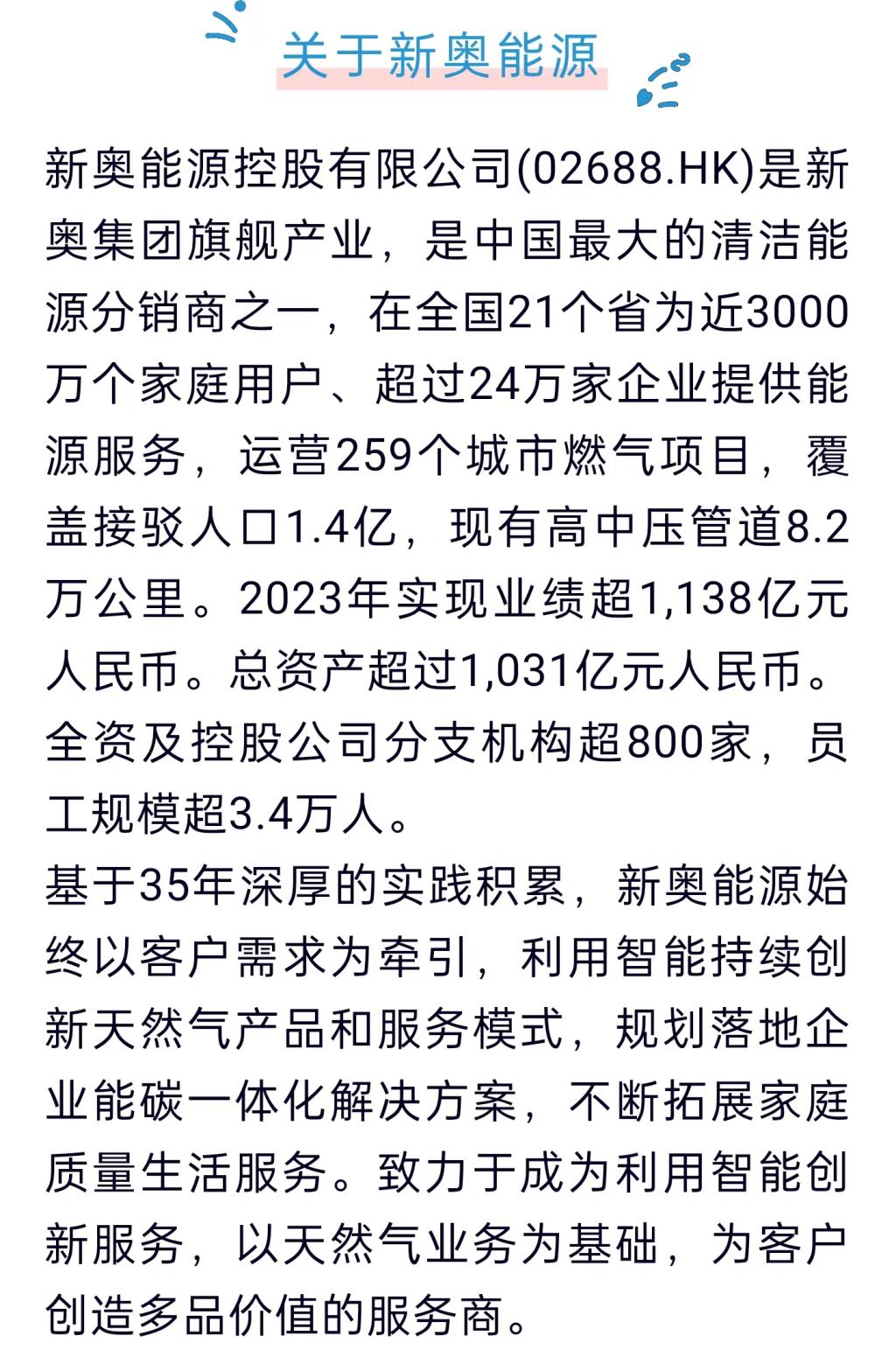 关于新奥能源

新奥能源控股有限公司(02688.HK)是新奥集团旗舰产业，是中国最大的清洁能源分销商之一，在全国21个省为近3000万个家庭用户、超过24万家企业提供能源服务，运营259个城市燃气项目，覆盖接驳人口1.4亿，现有高中压管道8.2万公里。2023年实现业绩超1,138亿元人民币。总资产超过1,031亿元人民币。全资及控股公司分支机构超800家，员工规模超3.4万人。

基于35年深厚的实践积累，新奥能源始终以客户需求为牵引，利用智能持续创新天然气产品和服务模式，规划落地企业能碳一体化解决方案，不断拓展家庭质量生活服务。致力于成为利用智能创新服务，以天然气业务为基础，为客户创造多品价值的服务商。